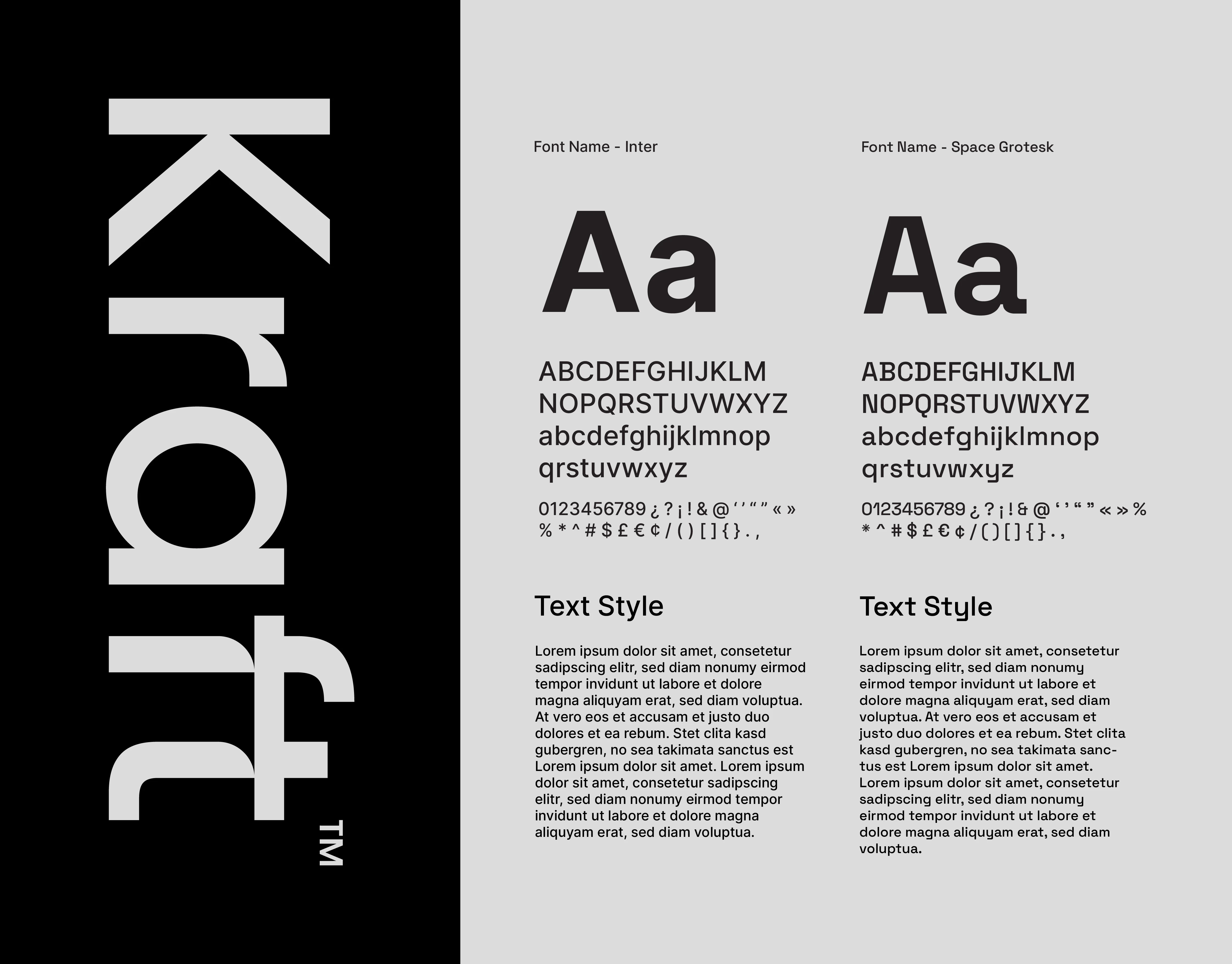 Kraft TM

Font Name - Inter

Aa

ABCDEFGHIJKLM
NOPQRSTUVWXYZ
abcdefghijklmnop
qrstuvwxyz

0123456789 ¿ ? ¡ ! & @ ‘ ’ “ ” « »
% * ^ # $ £ € ¢ / ( ) [ ] { } . ,

Text Style

Lorem ipsum dolor sit amet, consetetur sadipscing elitr, sed diam nonumy eirmod tempor invidunt ut labore et dolore magna aliquyam erat, sed diam voluptua. At vero eos et accusam et justo duo dolores et ea rebum. Stet clita kasd gubergren, no sea takimata sanctus est Lorem ipsum dolor sit amet. Lorem ipsum dolor sit amet, consetetur sadipscing elitr, sed diam nonumy eirmod tempor invidunt ut labore et dolore magna aliquyam erat, sed diam voluptua.

Font Name - Space Grotesk

Aa

ABCDEFGHIJKLM
NOPQRSTUVWXYZ
abcdefghijklmnop
qrstuvwxyz

0123456789 ¿ ? ¡ ! & @ ‘ ’ “ ” « » %
* ^ # $ £ € ¢ / ( ) [ ] { } . ,

Text Style

Lorem ipsum dolor sit amet, consetetur sadipscing elitr, sed diam nonumy eirmod tempor invidunt ut labore et dolore magna aliquyam erat, sed diam voluptua. At vero eos et accusam et justo duo dolores et ea rebum. Stet clita kasd gubergren, no sea takimata sanctus est Lorem ipsum dolor sit amet. Lorem ipsum dolor sit amet, consetetur sadipscing elitr, sed diam nonumy eirmod tempor invidunt ut labore et dolore magna aliquyam erat, sed diam voluptua.